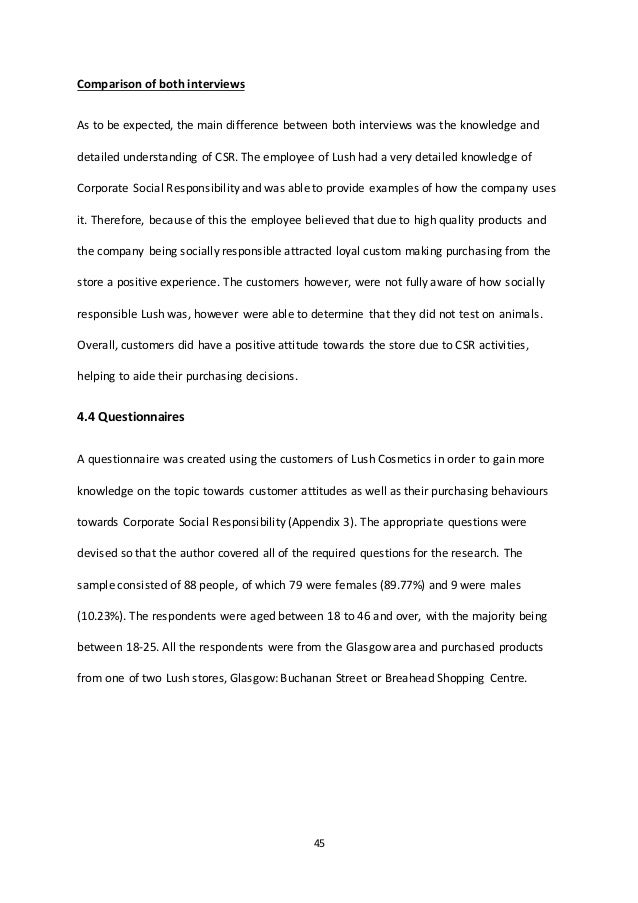 Comparison of both interviews

As to be expected, the main difference between both interviews was the knowledge and detailed understanding of CSR. The employee of Lush had a very detailed knowledge of Corporate Social Responsibility and was able to provide examples of how the company uses it. Therefore, because of this the employee believed that due to high quality products and the company being socially responsible attracted loyal custom making purchasing from the store a positive experience. The customers however, were not fully aware of how socially responsible Lush was, however were able to determine that they did not test on animals. Overall, customers did have a positive attitude towards the store due to CSR activities, helping to aide their purchasing decisions.

4.4 Questionnaires

A questionnaire was created using the customers of Lush Cosmetics in order to gain more knowledge on the topic towards customer attitudes as well as their purchasing behaviours towards Corporate Social Responsibility (Appendix 3). The appropriate questions were devised so that the author covered all of the required questions for the research. The sample consisted of 88 people, of which 79 were females (89.77%) and 9 were males (10.23%). The respondents were aged between 18 to 46 and over, with the majority being between 18-25. All the respondents were from the Glasgow area and purchased products from one of two Lush stores, Glasgow: Buchanan Street or Breahead Shopping Centre.

45